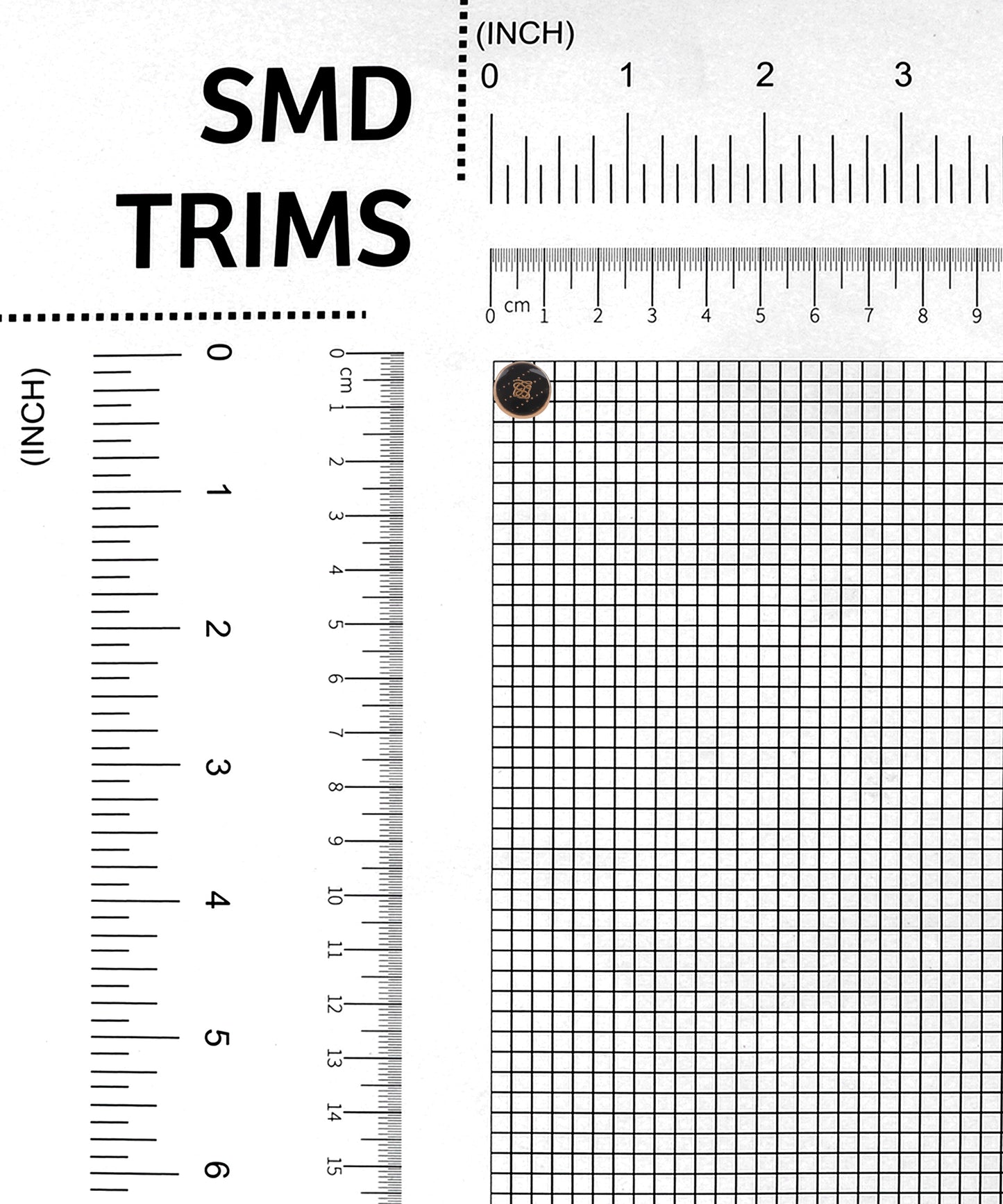 SMD
TRIMS

(INCH)
0 1 2 3

0 cm 1 2 3 4 5 6 7 8 9

(INCH)
0 1 2 3 4 5 6

0 cm 1 2 3 4 5 6 7 8 9 10 11 12 13 14 15